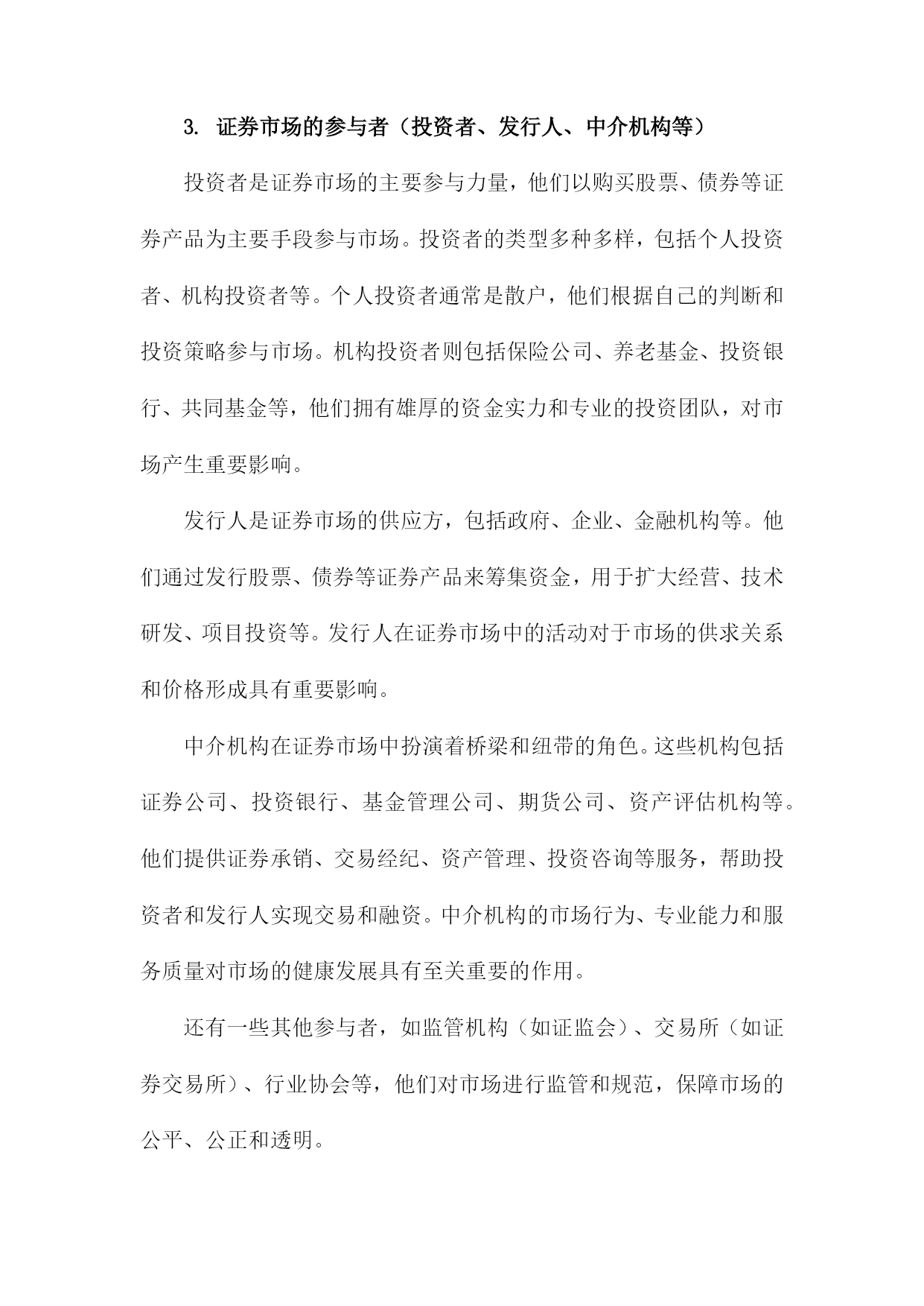 3. 证券市场的参与者（投资者、发行人、中介机构等）

投资者是证券市场的主要参与力量，他们以购买股票、债券等证券产品为主要手段参与市场。投资者的类型多种多样，包括个人投资者、机构投资者等。个人投资者通常是散户，他们根据自己的判断和投资策略参与市场。机构投资者则包括保险公司、养老基金、投资银行、共同基金等，他们拥有雄厚的资金实力和专业的投资团队，对市场产生重要影响。

发行人是证券市场的供应方，包括政府、企业、金融机构等。他们通过发行股票、债券等证券产品来筹集资金，用于扩大经营、技术研发、项目投资等。发行人在证券市场中的活动对于市场的供求关系和价格形成具有重要影响。

中介机构在证券市场中扮演着桥梁和纽带的角色。这些机构包括证券公司、投资银行、基金管理公司、期货公司、资产评估机构等。他们提供证券承销、交易经纪、资产管理、投资咨询等服务，帮助投资者和发行人实现交易和融资。中介机构的市场行为、专业能力和服务质量对市场的健康发展具有至关重要的作用。

还有一些其他参与者，如监管机构（如证监会）、交易所（如证券交易所）、行业协会等，他们对市场进行监管和规范，保障市场的公平、公正和透明。